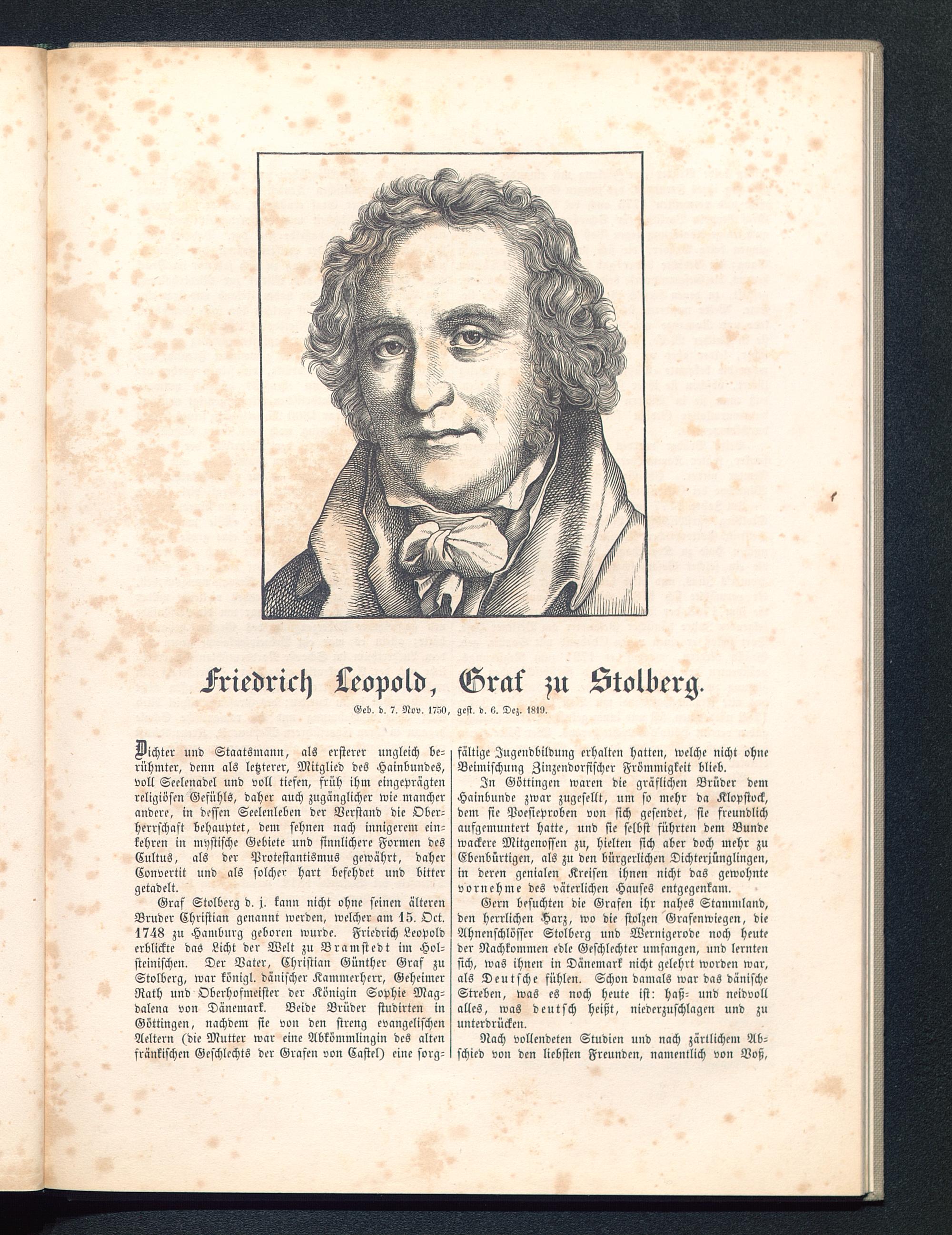 Friedrich Leopold, Graf zu Stolberg.

Geb. d. 7. Nov. 1750, gest. d. 6. Dez. 1819.

Dichter und Staatsmann, als ersterer ungleich berühmter, denn als letzterer, Mitglied des Hainbundes, voll Seelenadel und voll tiefen, früh ihm eingeprägten religiösen Gefühls, daher auch zugänglicher wie mancher andere, in dessen Seelenleben der Verstand die Oberherrschaft behauptet, dem sehnen nach innigerem einkehren in mystische Gebiete und sinnlichere Formen des Cultus, als der Protestantismus gewährt, daher Convertit und als solcher hart befehdet und bitter getadelt.

Graf Stolberg d. j. kann nicht ohne seinen älteren Bruder Christian genannt werden, welcher am 15. Oct. 1748 zu Hamburg geboren wurde. Friedrich Leopold erblickte das Licht der Welt zu Bramstedt im Holsteinischen. Der Vater, Christian Günther Graf zu Stolberg, war königl. dänischer Kammerherr, Geheimer Rath und Oberhofmeister der Königin Sophie Magdalena von Dänemark. Beide Brüder studirten in Göttingen, nachdem sie von den streng evangelischen Aeltern (die Mutter war eine Abkömmlingin des alten fränkischen Geschlechts der Grafen von Castel) eine sorgfältige Jugendbildung erhalten hatten, welche nicht ohne Beimischung Zinzendorfischer Frömmigkeit blieb.

In Göttingen waren die gräflichen Brüder dem Hainbunde zwar zugesellt, um so mehr da Klopstock, dem sie Poesieproben von sich gesendet, sie freundlich aufgemuntert hatte, und sie selbst führten dem Bunde wackere Mitgenossen zu, hielten sich aber doch mehr zu Ebenbürtigen, als zu den bürgerlichen Dichterjünglingen, in deren genialen Kreisen ihnen nicht das gewohnte vornehme des väterlichen Hauses entgegenkam.

Gern besuchten die Grafen ihr nahes Stammland, den herrlichen Harz, wo die stolzen Grafenwiegen, die Ahnenschlösser Stolberg und Wernigerode noch heute der Nachkommen edle Geschlechter umfangen, und lernten sich, was ihnen in Dänemark nicht gelehrt worden war, als Deutsche fühlen. Schon damals war das dänische Streben, was es noch heute ist: haß- und neidvoll alles, was deutsch heißt, niederzuschlagen und zu unterdrücken.

Nach vollendeten Studien und nach zärtlichem Abschied von den liebsten Freunden, namentlich von Voß,